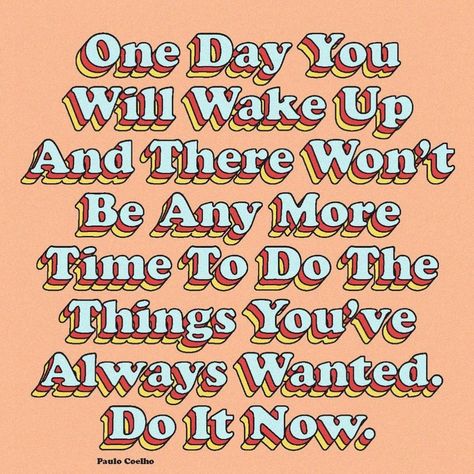 One Day You Will Wake Up And There Won't Be Any More Time To Do The Things You've Always Wanted. Do It Now.

Paulo Coelho